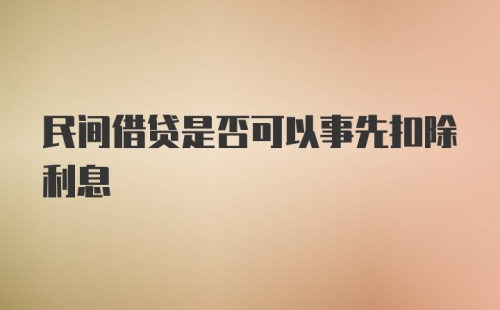 民间借贷是否可以事先扣除利息